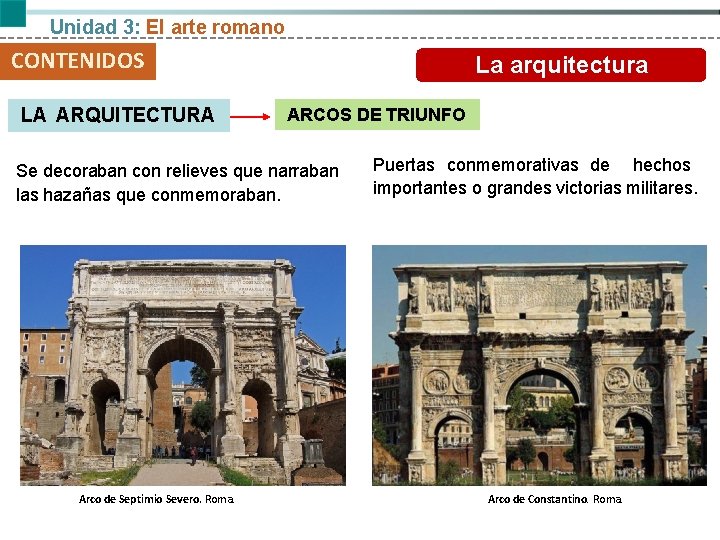 Unidad 3: El arte romano

CONTENIDOS

La arquitectura

LA ARQUITECTURA

ARCOS DE TRIUNFO

Se decoraban con relieves que narraban las hazañas que conmemoraban.

Puertas conmemorativas de hechos importantes o grandes victorias militares.

Arco de Septimio Severo. Roma

Arco de Constantino. Roma